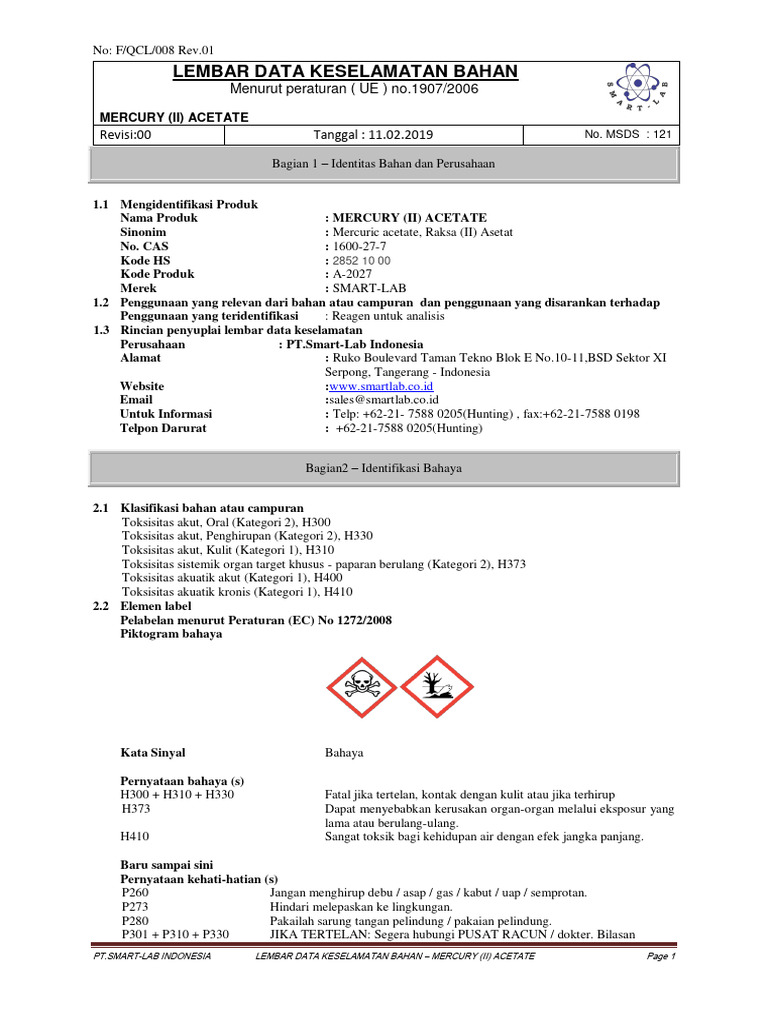 No: F/QCL/008 Rev.01

LEMBAR DATA KESELAMATAN BAHAN
Menurut peraturan ( UE ) no.1907/2006

SMART-LAB

MERCURY (II) ACETATE

| Revisi:00 | Tanggal : 11.02.2019 | No. MSDS : 121 |
|---|---|---|

Bagian 1 – Identitas Bahan dan Perusahaan

1.1 Mengidentifikasi Produk
Nama Produk : MERCURY (II) ACETATE
Sinonim : Mercuric acetate, Raksa (II) Asetat
No. CAS : 1600-27-7
Kode HS : 2852 10 00
Kode Produk : A-2027
Merek : SMART-LAB
1.2 Penggunaan yang relevan dari bahan atau campuran dan penggunaan yang disarankan terhadap
Penggunaan yang teridentifikasi : Reagen untuk analisis
1.3 Rincian penyuplai lembar data keselamatan
Perusahaan : PT.Smart-Lab Indonesia
Alamat : Ruko Boulevard Taman Tekno Blok E No.10-11,BSD Sektor XI Serpong, Tangerang - Indonesia
Website :www.smartlab.co.id
Email :sales@smartlab.co.id
Untuk Informasi : Telp: +62-21- 7588 0205(Hunting) , fax:+62-21-7588 0198
Telpon Darurat : +62-21-7588 0205(Hunting)

Bagian2 – Identifikasi Bahaya

2.1 Klasifikasi bahan atau campuran
Toksisitas akut, Oral (Kategori 2), H300
Toksisitas akut, Penghirupan (Kategori 2), H330
Toksisitas akut, Kulit (Kategori 1), H310
Toksisitas sistemik organ target khusus - paparan berulang (Kategori 2), H373
Toksisitas akuatik akut (Kategori 1), H400
Toksisitas akuatik kronis (Kategori 1), H410
2.2 Elemen label
Pelabelan menurut Peraturan (EC) No 1272/2008
Piktogram bahaya

Kata Sinyal Bahaya

Pernyataan bahaya (s)
H300 + H310 + H330 Fatal jika tertelan, kontak dengan kulit atau jika terhirup
H373 Dapat menyebabkan kerusakan organ-organ melalui eksposur yang lama atau berulang-ulang.
H410 Sangat toksik bagi kehidupan air dengan efek jangka panjang.

Baru sampai sini
Pernyataan kehati-hatian (s)
P260 Jangan menghirup debu / asap / gas / kabut / uap / semprotan.
P273 Hindari melepaskan ke lingkungan.
P280 Pakailah sarung tangan pelindung / pakaian pelindung.
P301 + P310 + P330 JIKA TERTELAN: Segera hubungi PUSAT RACUN / dokter. Bilasan

PT.SMART-LAB INDONESIA LEMBAR DATA KESELAMATAN BAHAN – MERCURY (II) ACETATE Page 1